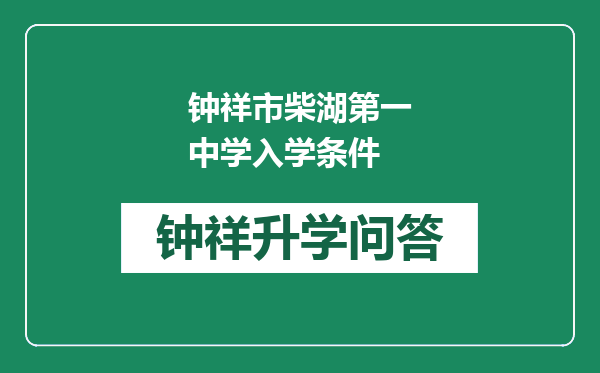 钟祥市柴湖第一中学入学条件

钟祥升学问答